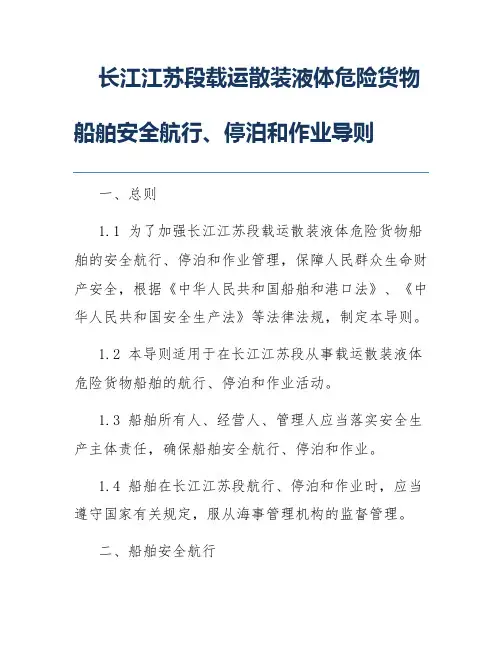 长江江苏段载运散装液体危险货物船舶安全航行、停泊和作业导则

一、总则

1.1 为了加强长江江苏段载运散装液体危险货物船舶的安全航行、停泊和作业管理，保障人民群众生命财产安全，根据《中华人民共和国船舶和港口法》、《中华人民共和国安全生产法》等法律法规，制定本导则。

1.2 本导则适用于在长江江苏段从事载运散装液体危险货物船舶的航行、停泊和作业活动。

1.3 船舶所有人、经营人、管理人应当落实安全生产主体责任，确保船舶安全航行、停泊和作业。

1.4 船舶在长江江苏段航行、停泊和作业时，应当遵守国家有关规定，服从海事管理机构的监督管理。

二、船舶安全航行